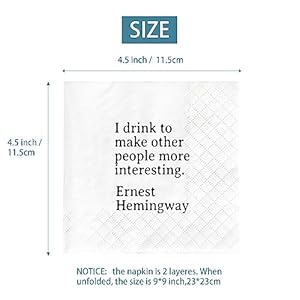 SIZE

4.5 inch / 11.5cm

4.5 inch / 11.5cm

I drink to make other people more interesting.

Ernest Hemingway

NOTICE: the napkin is 2 layeres. When unfolded, the size is 9*9 inch,23*23cm